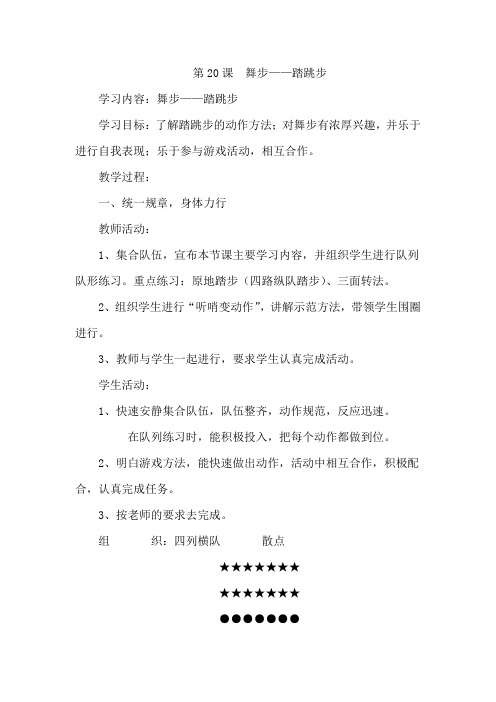 第 20 课　舞步——踏跳步

学习内容：舞步——踏跳步

学习目标：了解踏跳步的动作方法；对舞步有浓厚兴趣，并乐于进行自我表现；乐于参与游戏活动，相互合作。

教学过程：

一、统一规章，身体力行

教师活动：

1、集合队伍，宣布本节课主要学习内容，并组织学生进行队列队形练习。重点练习：原地踏步（四路纵队踏步）、三面转法。

2、组织学生进行“听哨变动作”，讲解示范方法，带领学生围圈进行。

3、教师与学生一起进行，要求学生认真完成活动。

学生活动：

1、快速安静集合队伍，队伍整齐，动作规范，反应迅速。

在队列练习时，能积极投入，把每个动作都做到位。

2、明白游戏方法，能快速做出动作，活动中相互合作，积极配合，认真完成任务。

3、按老师的要求去完成。

组　　织：四列横队　　散点

★★★★★★★

★★★★★★★

●●●●●●●